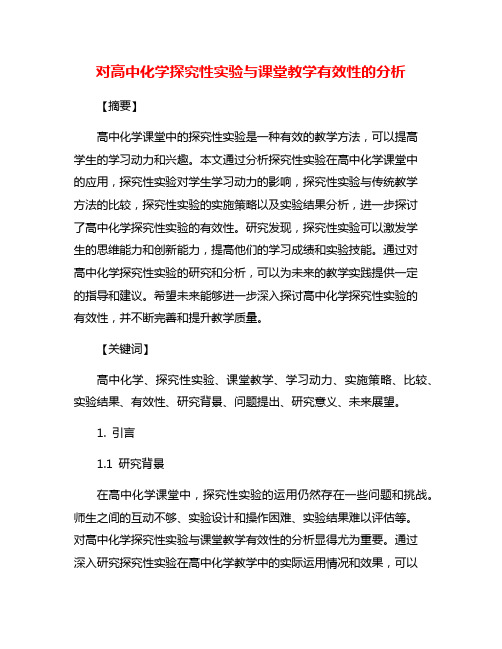 对高中化学探究性实验与课堂教学有效性的分析

【摘要】

高中化学课堂中的探究性实验是一种有效的教学方法，可以提高学生的学习动力和兴趣。本文通过分析探究性实验在高中化学课堂中的应用，探究性实验对学生学习动力的影响，探究性实验与传统教学方法的比较，探究性实验的实施策略以及实验结果分析，进一步探讨了高中化学探究性实验的有效性。研究发现，探究性实验可以激发学生的思维能力和创新能力，提高他们的学习成绩和实验技能。通过对高中化学探究性实验的研究和分析，可以为未来的教学实践提供一定的指导和建议。希望未来能够进一步深入探讨高中化学探究性实验的有效性，并不断完善和提升教学质量。

【关键词】

高中化学、探究性实验、课堂教学、学习动力、实施策略、比较、实验结果、有效性、研究背景、问题提出、研究意义、未来展望。

1. 引言

1.1 研究背景

在高中化学课堂中，探究性实验的运用仍然存在一些问题和挑战。师生之间的互动不够、实验设计和操作困难、实验结果难以评估等。对高中化学探究性实验与课堂教学有效性的分析显得尤为重要。通过深入研究探究性实验在高中化学教学中的实际运用情况和效果，可以